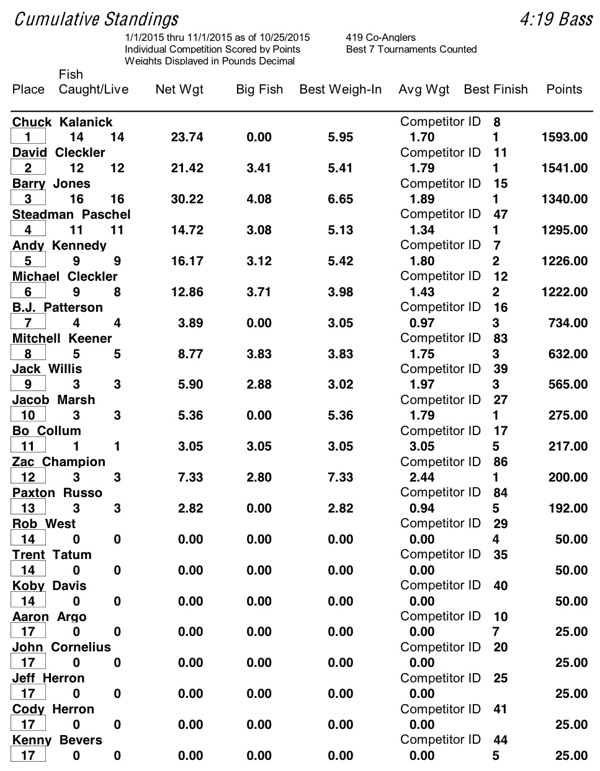 Cumulative Standings

4:19 Bass

1/1/2015 thru 11/1/2015 as of 10/25/2015
Individual Competition Scored by Points
Weights Displayed in Pounds Decimal

419 Co-Anglers
Best 7 Tournaments Counted

| Place | Fish Caught/Live | | Net Wgt | Big Fish | Best Weigh-In | Avg Wgt | Best Finish | Points |
|---|---|---|---|---|---|---|---|---|
| Chuck Kalanick | | | | | | Competitor ID | 8 | |
| 1 | 14 | 14 | 23.74 | 0.00 | 5.95 | 1.70 | 1 | 1593.00 |
| David Cleckler | | | | | | Competitor ID | 11 | |
| 2 | 12 | 12 | 21.42 | 3.41 | 5.41 | 1.79 | 1 | 1541.00 |
| Barry Jones | | | | | | Competitor ID | 15 | |
| 3 | 16 | 16 | 30.22 | 4.08 | 6.65 | 1.89 | 1 | 1340.00 |
| Steadman Paschel | | | | | | Competitor ID | 47 | |
| 4 | 11 | 11 | 14.72 | 3.08 | 5.13 | 1.34 | 1 | 1295.00 |
| Andy Kennedy | | | | | | Competitor ID | 7 | |
| 5 | 9 | 9 | 16.17 | 3.12 | 5.42 | 1.80 | 2 | 1226.00 |
| Michael Cleckler | | | | | | Competitor ID | 12 | |
| 6 | 9 | 8 | 12.86 | 3.71 | 3.98 | 1.43 | 2 | 1222.00 |
| B.J. Patterson | | | | | | Competitor ID | 16 | |
| 7 | 4 | 4 | 3.89 | 0.00 | 3.05 | 0.97 | 3 | 734.00 |
| Mitchell Keener | | | | | | Competitor ID | 83 | |
| 8 | 5 | 5 | 8.77 | 3.83 | 3.83 | 1.75 | 3 | 632.00 |
| Jack Willis | | | | | | Competitor ID | 39 | |
| 9 | 3 | 3 | 5.90 | 2.88 | 3.02 | 1.97 | 3 | 565.00 |
| Jacob Marsh | | | | | | Competitor ID | 27 | |
| 10 | 3 | 3 | 5.36 | 0.00 | 5.36 | 1.79 | 1 | 275.00 |
| Bo Collum | | | | | | Competitor ID | 17 | |
| 11 | 1 | 1 | 3.05 | 3.05 | 3.05 | 3.05 | 5 | 217.00 |
| Zac Champion | | | | | | Competitor ID | 86 | |
| 12 | 3 | 3 | 7.33 | 2.80 | 7.33 | 2.44 | 1 | 200.00 |
| Paxton Russo | | | | | | Competitor ID | 84 | |
| 13 | 3 | 3 | 2.82 | 0.00 | 2.82 | 0.94 | 5 | 192.00 |
| Rob West | | | | | | Competitor ID | 29 | |
| 14 | 0 | 0 | 0.00 | 0.00 | 0.00 | 0.00 | 4 | 50.00 |
| Trent Tatum | | | | | | Competitor ID | 35 | |
| 14 | 0 | 0 | 0.00 | 0.00 | 0.00 | 0.00 | | 50.00 |
| Koby Davis | | | | | | Competitor ID | 40 | |
| 14 | 0 | 0 | 0.00 | 0.00 | 0.00 | 0.00 | | 50.00 |
| Aaron Argo | | | | | | Competitor ID | 10 | |
| 17 | 0 | 0 | 0.00 | 0.00 | 0.00 | 0.00 | 7 | 25.00 |
| John Cornelius | | | | | | Competitor ID | 20 | |
| 17 | 0 | 0 | 0.00 | 0.00 | 0.00 | 0.00 | | 25.00 |
| Jeff Herron | | | | | | Competitor ID | 25 | |
| 17 | 0 | 0 | 0.00 | 0.00 | 0.00 | 0.00 | | 25.00 |
| Cody Herron | | | | | | Competitor ID | 41 | |
| 17 | 0 | 0 | 0.00 | 0.00 | 0.00 | 0.00 | | 25.00 |
| Kenny Bevers | | | | | | Competitor ID | 44 | |
| 17 | 0 | 0 | 0.00 | 0.00 | 0.00 | 0.00 | 5 | 25.00 |